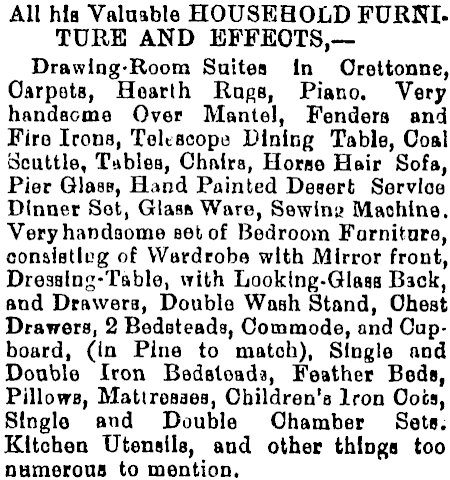 All his Valuable HOUSEHOLD FURNITURE AND EFFECTS,—

Drawing-Room Suites in Crettonne, Carpets, Hearth Rugs, Piano. Very handsome Over Mantel, Fenders and Fire Irons, Telescope Dining Table, Coal Scuttle, Tables, Chairs, Horse Hair Sofa, Pier Glass, Hand Painted Desert Service Dinner Set, Glass Ware, Sewing Machine. Very handsome set of Bedroom Furniture, consisting of Wardrobe with Mirror front, Dressing-Table, with Looking-Glass Back, and Drawers, Double Wash Stand, Chest Drawers, 2 Bedsteads, Commode, and Cupboard, (in Pine to match), Single and Double Iron Bedsteads, Feather Beds, Pillows, Mattresses, Children's Iron Cots, Single and Double Chamber Sets. Kitchen Utensils, and other things too numerous to mention.